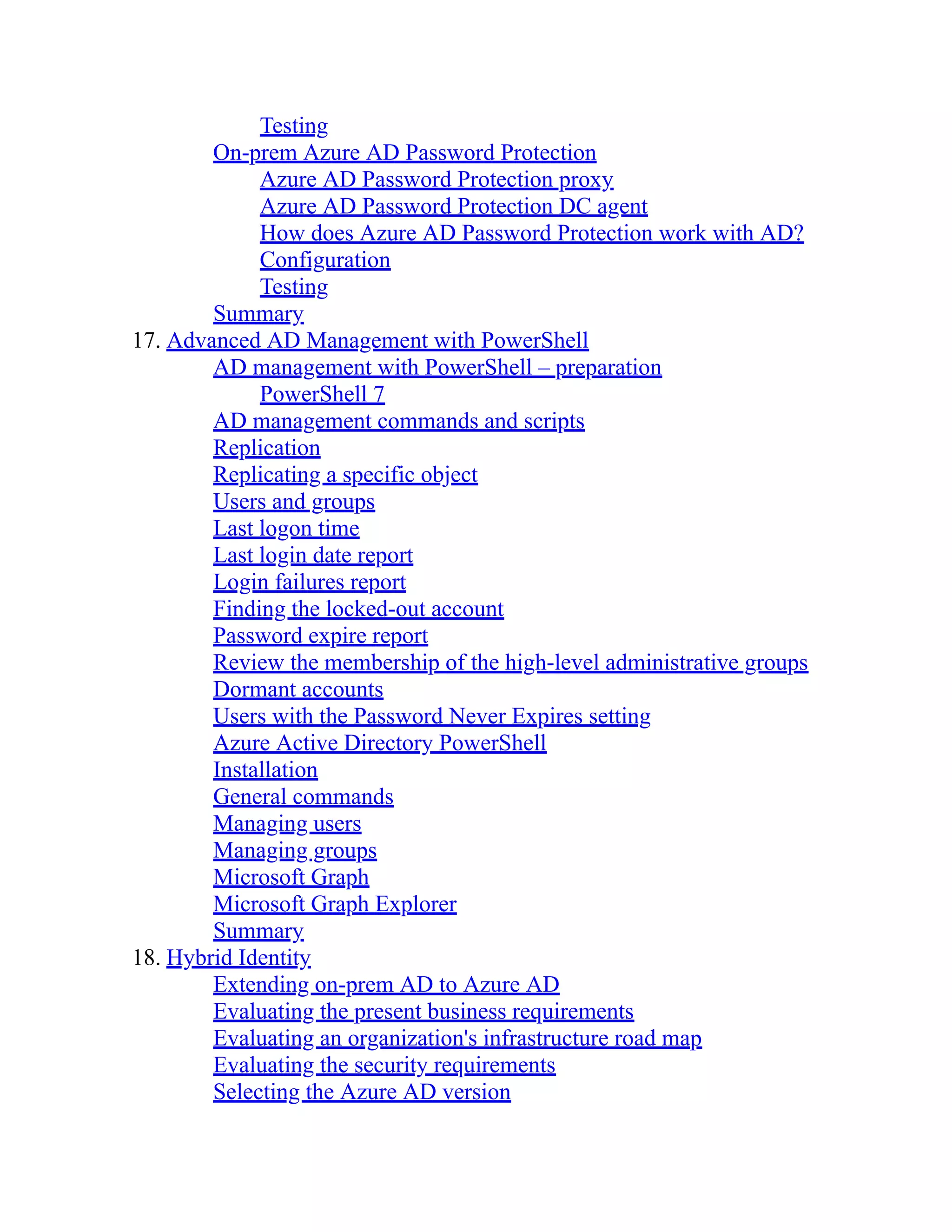 Testing
On-prem Azure AD Password Protection
Azure AD Password Protection proxy
Azure AD Password Protection DC agent
How does Azure AD Password Protection work with AD?
Configuration
Testing
Summary
17. Advanced AD Management with PowerShell
AD management with PowerShell – preparation
PowerShell 7
AD management commands and scripts
Replication
Replicating a specific object
Users and groups
Last logon time
Last login date report
Login failures report
Finding the locked-out account
Password expire report
Review the membership of the high-level administrative groups
Dormant accounts
Users with the Password Never Expires setting
Azure Active Directory PowerShell
Installation
General commands
Managing users
Managing groups
Microsoft Graph
Microsoft Graph Explorer
Summary
18. Hybrid Identity
Extending on-prem AD to Azure AD
Evaluating the present business requirements
Evaluating an organization's infrastructure road map
Evaluating the security requirements
Selecting the Azure AD version